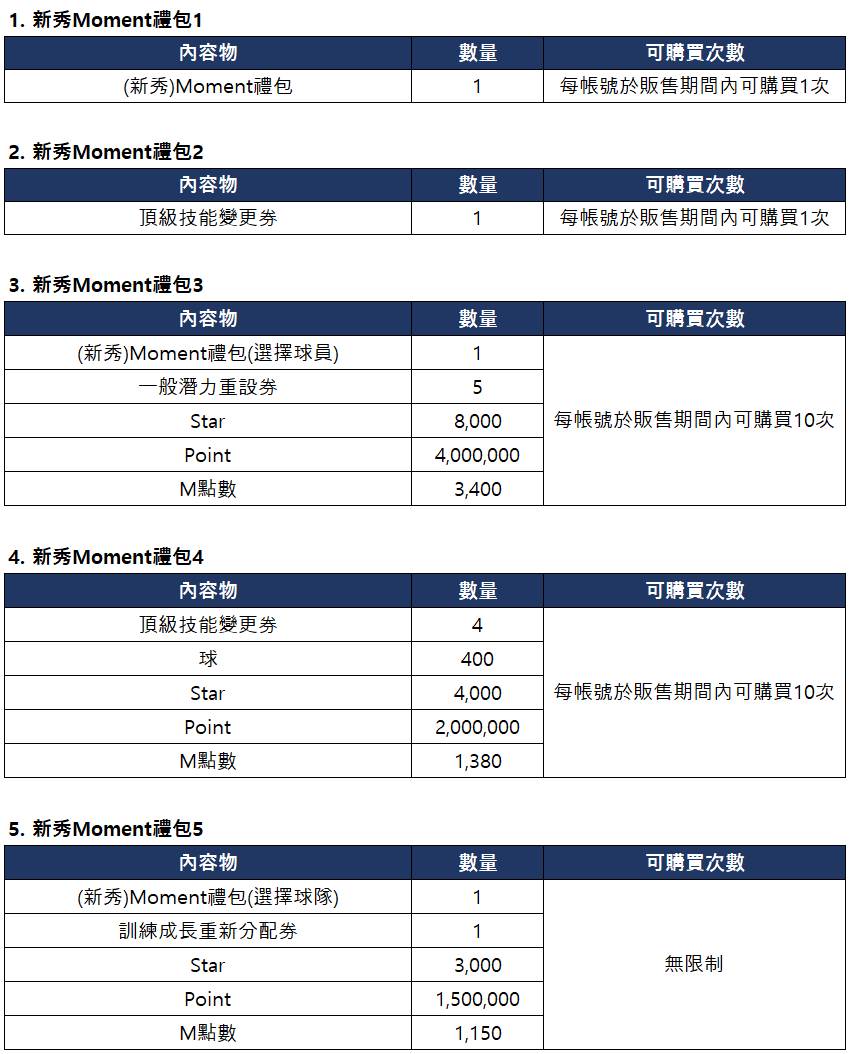 1. 新秀Moment禮包1

| 內容物 | 數量 | 可購買次數 |
|---|---|---|
| (新秀)Moment禮包 | 1 | 每帳號於販售期間內可購買1次 |

2. 新秀Moment禮包2

| 內容物 | 數量 | 可購買次數 |
|---|---|---|
| 頂級技能變更券 | 1 | 每帳號於販售期間內可購買1次 |

3. 新秀Moment禮包3

| 內容物 | 數量 | 可購買次數 |
|---|---|---|
| (新秀)Moment禮包(選擇球員) | 1 | 每帳號於販售期間內可購買10次 |
| 一般潛力重設券 | 5 | |
| Star | 8,000 | |
| Point | 4,000,000 | |
| M點數 | 3,400 | |

4. 新秀Moment禮包4

| 內容物 | 數量 | 可購買次數 |
|---|---|---|
| 頂級技能變更券 | 4 | 每帳號於販售期間內可購買10次 |
| 球 | 400 | |
| Star | 4,000 | |
| Point | 2,000,000 | |
| M點數 | 1,380 | |

5. 新秀Moment禮包5

| 內容物 | 數量 | 可購買次數 |
|---|---|---|
| (新秀)Moment禮包(選擇球隊) | 1 | 無限制 |
| 訓練成長重新分配券 | 1 | |
| Star | 3,000 | |
| Point | 1,500,000 | |
| M點數 | 1,150 | |